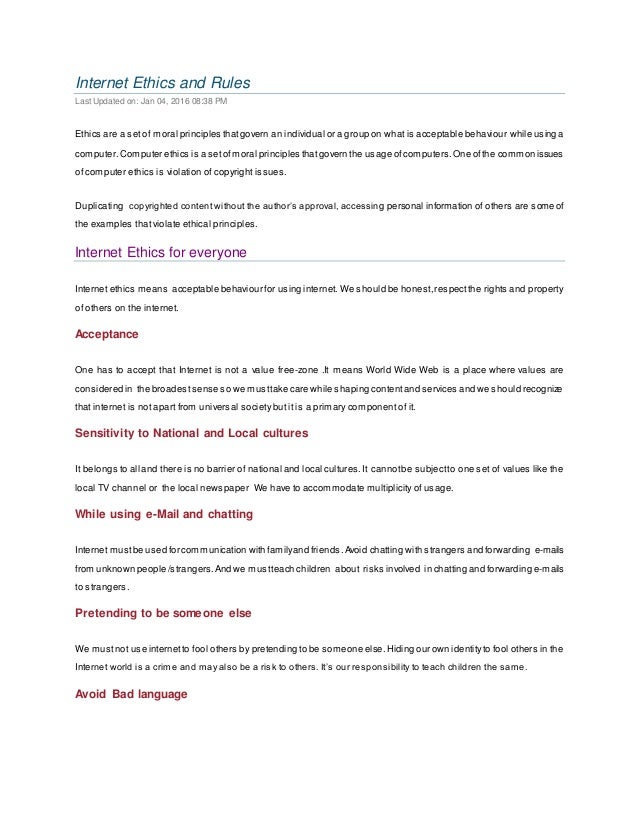 Internet Ethics and Rules
Last Updated on: Jan 04, 2016 08:38 PM

Ethics are a set of moral principles that govern an individual or a group on what is acceptable behaviour while using a computer. Computer ethics is a set of moral principles that govern the usage of computers. One of the common issues of computer ethics is violation of copyright issues.

Duplicating copyrighted content without the author's approval, accessing personal information of others are some of the examples that violate ethical principles.

Internet Ethics for everyone

Internet ethics means acceptable behaviour for using internet. We should be honest, respect the rights and property of others on the internet.

Acceptance

One has to accept that Internet is not a value free-zone .It means World Wide Web is a place where values are considered in the broadest sense so we must take care while shaping content and services and we should recognize that internet is not apart from universal society but it is a primary component of it.

Sensitivity to National and Local cultures

It belongs to all and there is no barrier of national and local cultures. It cannot be subject to one set of values like the local TV channel or the local newspaper We have to accommodate multiplicity of usage.

While using e-Mail and chatting

Internet must be used for communication with family and friends. Avoid chatting with strangers and forwarding e-mails from unknown people /strangers. And we must teach children about risks involved in chatting and forwarding e-mails to strangers.

Pretending to be someone else

We must not use internet to fool others by pretending to be someone else. Hiding our own identity to fool others in the Internet world is a crime and may also be a risk to others. It's our responsibility to teach children the same.

Avoid Bad language